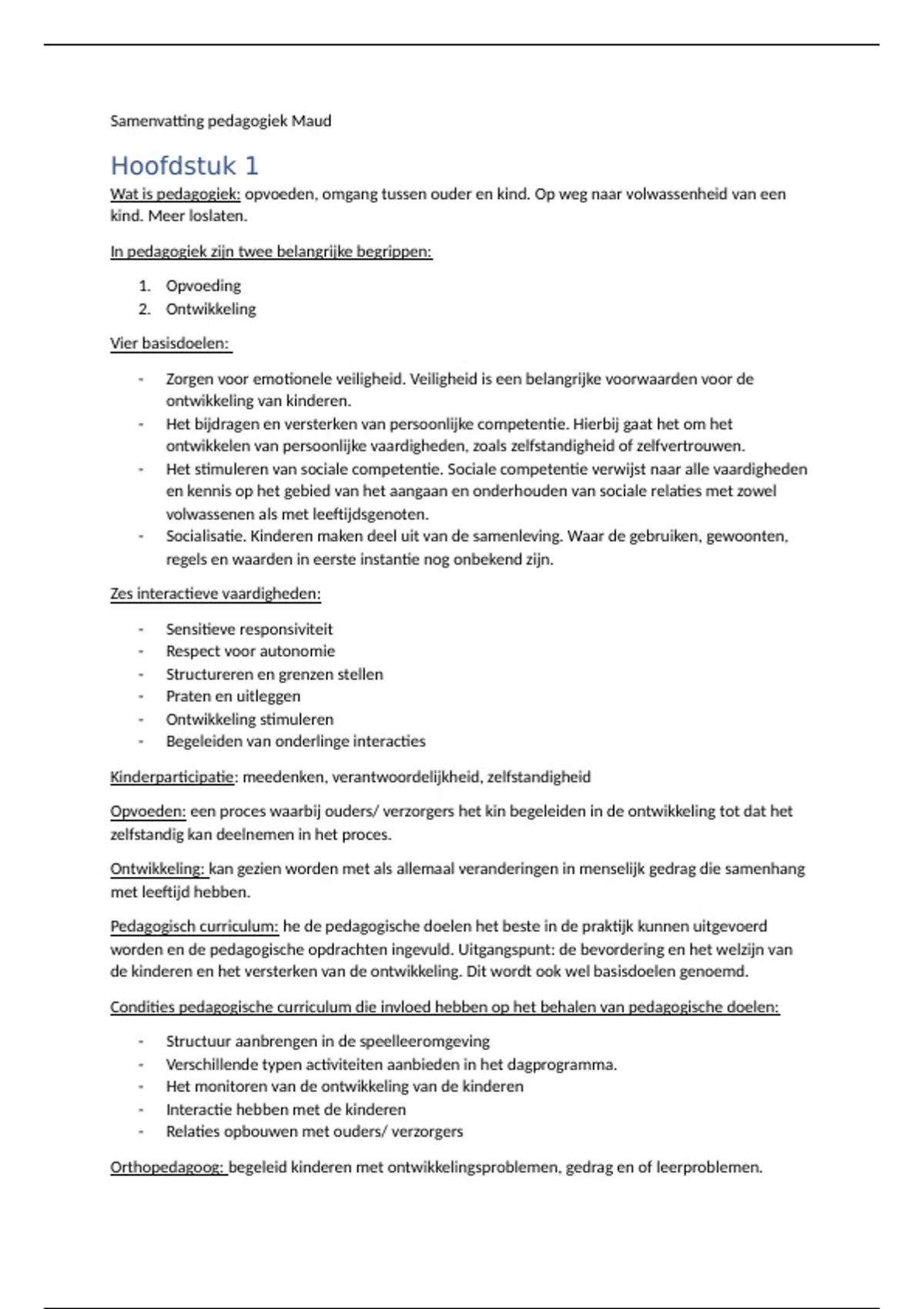 Samenvatting pedagogiek Maud

Hoofdstuk 1

Wat is pedagogiek: opvoeden, omgang tussen ouder en kind. Op weg naar volwassenheid van een kind. Meer loslaten.

In pedagogiek zijn twee belangrijke begrippen:

1. Opvoeding
2. Ontwikkeling

Vier basisdoelen:

- Zorgen voor emotionele veiligheid. Veiligheid is een belangrijke voorwaarden voor de ontwikkeling van kinderen.
- Het bijdragen en versterken van persoonlijke competentie. Hierbij gaat het om het ontwikkelen van persoonlijke vaardigheden, zoals zelfstandigheid of zelfvertrouwen.
- Het stimuleren van sociale competentie. Sociale competentie verwijst naar alle vaardigheden en kennis op het gebied van het aangaan en onderhouden van sociale relaties met zowel volwassenen als met leeftijdsgenoten.
- Socialisatie. Kinderen maken deel uit van de samenleving. Waar de gebruiken, gewoonten, regels en waarden in eerste instantie nog onbekend zijn.

Zes interactieve vaardigheden:

- Sensitieve responsiviteit
- Respect voor autonomie
- Structureren en grenzen stellen
- Praten en uitleggen
- Ontwikkeling stimuleren
- Begeleiden van onderlinge interacties

Kinderparticipatie: meedenken, verantwoordelijkheid, zelfstandigheid

Opvoeden: een proces waarbij ouders/ verzorgers het kin begeleiden in de ontwikkeling tot dat het zelfstandig kan deelnemen in het proces.

Ontwikkeling: kan gezien worden met als allemaal veranderingen in menselijk gedrag die samenhang met leeftijd hebben.

Pedagogisch curriculum: he de pedagogische doelen het beste in de praktijk kunnen uitgevoerd worden en de pedagogische opdrachten ingevuld. Uitgangspunt: de bevordering en het welzijn van de kinderen en het versterken van de ontwikkeling. Dit wordt ook wel basisdoelen genoemd.

Condities pedagogische curriculum die invloed hebben op het behalen van pedagogische doelen:

- Structuur aanbrengen in de speelleeromgeving
- Verschillende typen activiteiten aanbieden in het dagprogramma.
- Het monitoren van de ontwikkeling van de kinderen
- Interactie hebben met de kinderen
- Relaties opbouwen met ouders/ verzorgers

Orthopedagoog: begeleid kinderen met ontwikkelingsproblemen, gedrag en of leerproblemen.